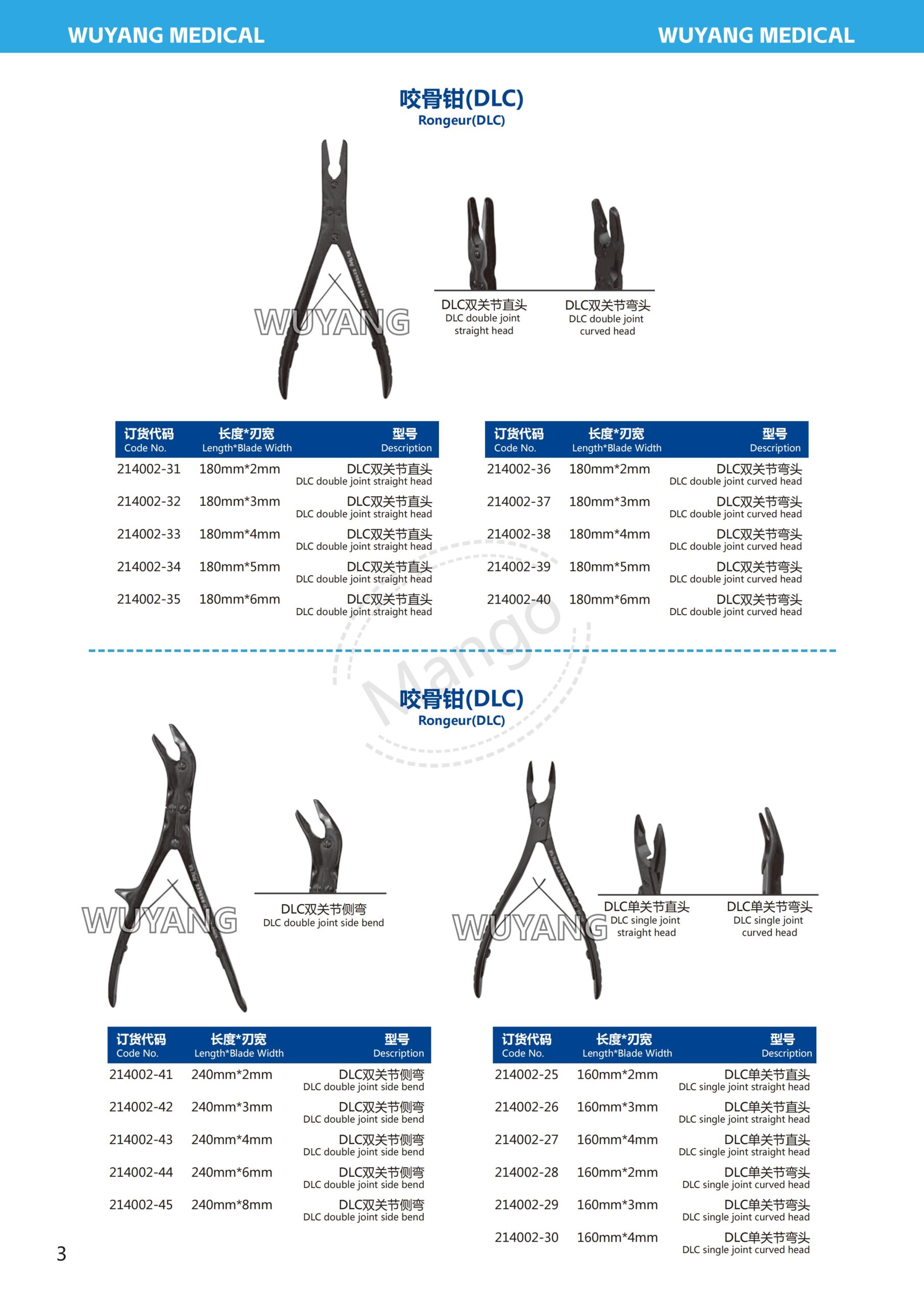 WUYANG MEDICAL WUYANG MEDICAL

咬骨钳(DLC)
Rongeur(DLC)

WUYANG

DLC双关节直头
DLC double joint straight head

DLC双关节弯头
DLC double joint curved head

| 订货代码 Code No. | 长度*刃宽 Length*Blade Width | 型号 Description |
|---|---|---|
| 214002-31 | 180mm*2mm | DLC双关节直头 DLC double joint straight head |
| 214002-32 | 180mm*3mm | DLC双关节直头 DLC double joint straight head |
| 214002-33 | 180mm*4mm | DLC双关节直头 DLC double joint straight head |
| 214002-34 | 180mm*5mm | DLC双关节直头 DLC double joint straight head |
| 214002-35 | 180mm*6mm | DLC双关节直头 DLC double joint straight head |

| 订货代码 Code No. | 长度*刃宽 Length*Blade Width | 型号 Description |
|---|---|---|
| 214002-36 | 180mm*2mm | DLC双关节弯头 DLC double joint curved head |
| 214002-37 | 180mm*3mm | DLC双关节弯头 DLC double joint curved head |
| 214002-38 | 180mm*4mm | DLC双关节弯头 DLC double joint curved head |
| 214002-39 | 180mm*5mm | DLC双关节弯头 DLC double joint curved head |
| 214002-40 | 180mm*6mm | DLC双关节弯头 DLC double joint curved head |

Mango

咬骨钳(DLC)
Rongeur(DLC)

WUYANG

DLC双关节侧弯
DLC double joint side bend

WUYANG

DLC单关节直头
DLC single joint straight head

DLC单关节弯头
DLC single joint curved head

| 订货代码 Code No. | 长度*刃宽 Length*Blade Width | 型号 Description |
|---|---|---|
| 214002-41 | 240mm*2mm | DLC双关节侧弯 DLC double joint side bend |
| 214002-42 | 240mm*3mm | DLC双关节侧弯 DLC double joint side bend |
| 214002-43 | 240mm*4mm | DLC双关节侧弯 DLC double joint side bend |
| 214002-44 | 240mm*6mm | DLC双关节侧弯 DLC double joint side bend |
| 214002-45 | 240mm*8mm | DLC双关节侧弯 DLC double joint side bend |

| 订货代码 Code No. | 长度*刃宽 Length*Blade Width | 型号 Description |
|---|---|---|
| 214002-25 | 160mm*2mm | DLC单关节直头 DLC single joint straight head |
| 214002-26 | 160mm*3mm | DLC单关节直头 DLC single joint straight head |
| 214002-27 | 160mm*4mm | DLC单关节直头 DLC single joint straight head |
| 214002-28 | 160mm*2mm | DLC单关节弯头 DLC single joint curved head |
| 214002-29 | 160mm*3mm | DLC单关节弯头 DLC single joint curved head |
| 214002-30 | 160mm*4mm | DLC单关节弯头 DLC single joint curved head |

3